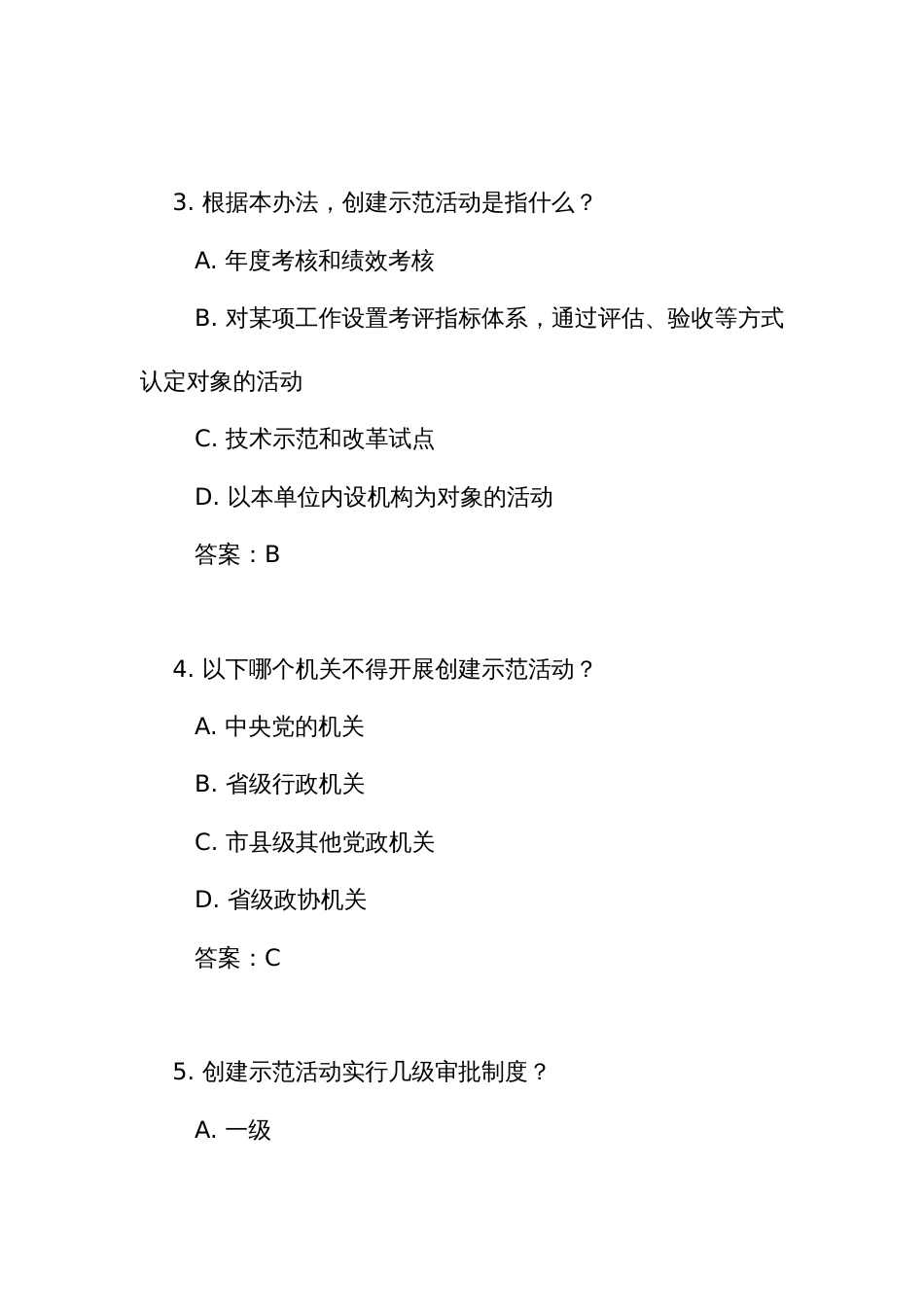 3. 根据本办法，创建示范活动是指什么？

A. 年度考核和绩效考核

B. 对某项工作设置考评指标体系，通过评估、验收等方式认定对象的活动

C. 技术示范和改革试点

D. 以本单位内设机构为对象的活动

答案：B

4. 以下哪个机关不得开展创建示范活动？

A. 中央党的机关

B. 省级行政机关

C. 市县级其他党政机关

D. 省级政协机关

答案：C

5. 创建示范活动实行几级审批制度？

A. 一级